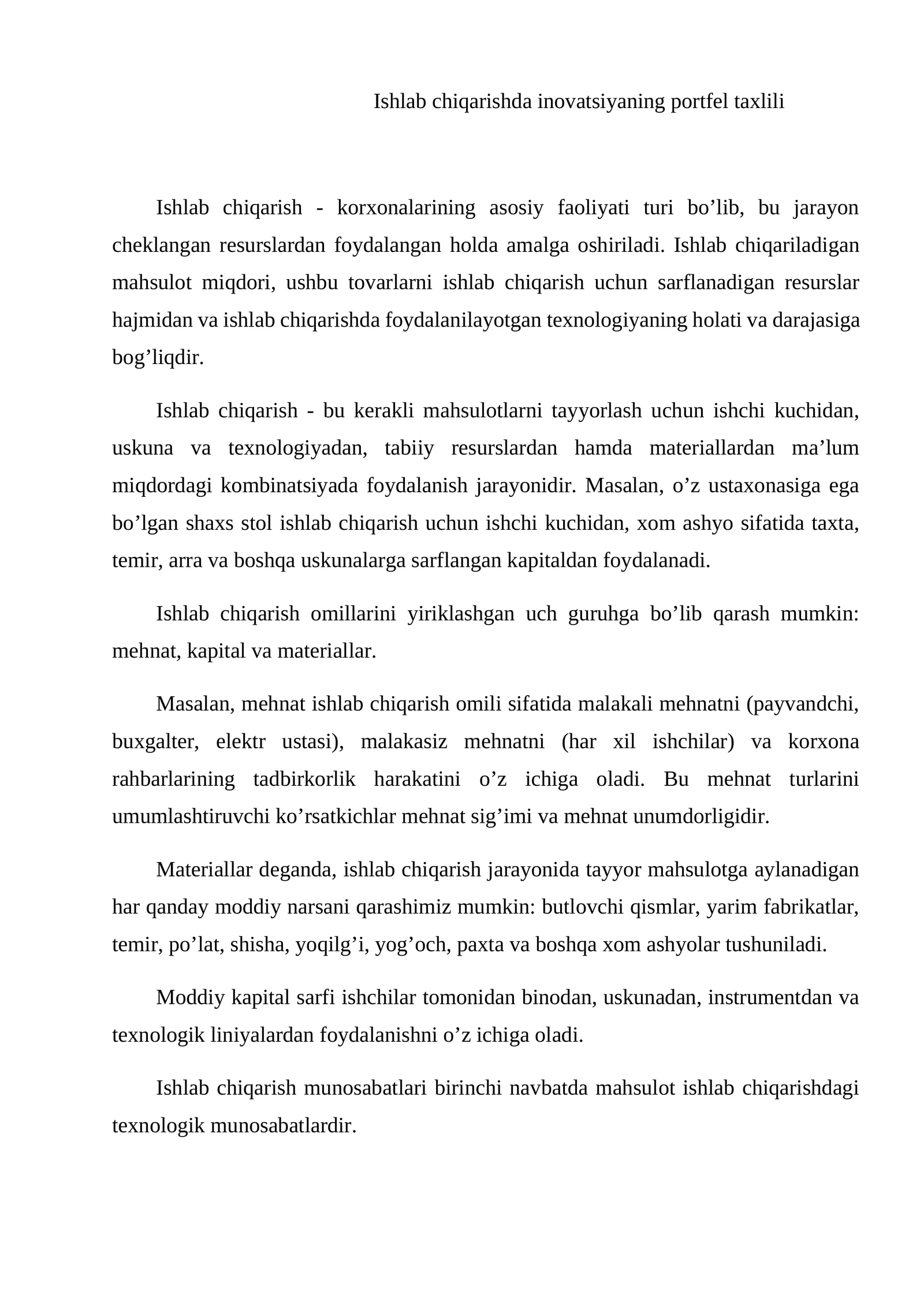 Ishlab chiqarishda inovatsiyaning portfel taxlili

Ishlab chiqarish - korxonalarining asosiy faoliyati turi bo'lib, bu jarayon cheklangan resurslardan foydalangan holda amalga oshiriladi. Ishlab chiqariladigan mahsulot miqdori, ushbu tovarlarni ishlab chiqarish uchun sarflanadigan resurslar hajmidan va ishlab chiqarishda foydalanilayotgan texnologiyaning holati va darajasiga bog'liqdir.

Ishlab chiqarish - bu kerakli mahsulotlarni tayyorlash uchun ishchi kuchidan, uskuna va texnologiyadan, tabiiy resurslardan hamda materiallardan ma'lum miqdordagi kombinatsiyada foydalanish jarayonidir. Masalan, o'z ustaxonasiga ega bo'lgan shaxs stol ishlab chiqarish uchun ishchi kuchidan, xom ashyo sifatida taxta, temir, arra va boshqa uskunalarga sarflangan kapitaldan foydalanadi.

Ishlab chiqarish omillarini yiriklashgan uch guruhga bo'lib qarash mumkin: mehnat, kapital va materiallar.

Masalan, mehnat ishlab chiqarish omili sifatida malakali mehnatni (payvandchi, buxgalter, elektr ustasi), malakasiz mehnatni (har xil ishchilar) va korxona rahbarlarining tadbirkorlik harakatini o'z ichiga oladi. Bu mehnat turlarini umumlashtiruvchi ko'rsatkichlar mehnat sig'imi va mehnat unumdorligidir.

Materiallar deganda, ishlab chiqarish jarayonida tayyor mahsulotga aylanadigan har qanday moddiy narsani qarashimiz mumkin: butlovchi qismlar, yarim fabrikatlar, temir, po'lat, shisha, yoqilg'i, yog'och, paxta va boshqa xom ashyolar tushuniladi.

Moddiy kapital sarfi ishchilar tomonidan binodan, uskunadan, instrumentdan va texnologik liniyalardan foydalanishni o'z ichiga oladi.

Ishlab chiqarish munosabatlari birinchi navbatda mahsulot ishlab chiqarishdagi texnologik munosabatlardir.